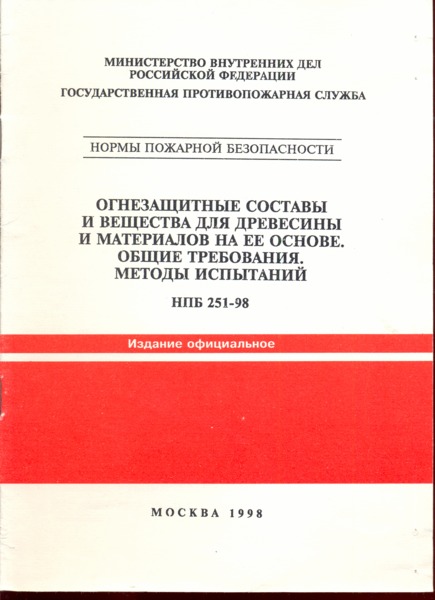 МИНИСТЕРСТВО ВНУТРЕННИХ ДЕЛ
РОССИЙСКОЙ ФЕДЕРАЦИИ
ГОСУДАРСТВЕННАЯ ПРОТИВОПОЖАРНАЯ СЛУЖБА

НОРМЫ ПОЖАРНОЙ БЕЗОПАСНОСТИ

ОГНЕЗАЩИТНЫЕ СОСТАВЫ
И ВЕЩЕСТВА ДЛЯ ДРЕВЕСИНЫ
И МАТЕРИАЛОВ НА ЕЕ ОСНОВЕ.
ОБЩИЕ ТРЕБОВАНИЯ.
МЕТОДЫ ИСПЫТАНИЙ

НПБ 251-98

Издание официальное

МОСКВА 1998